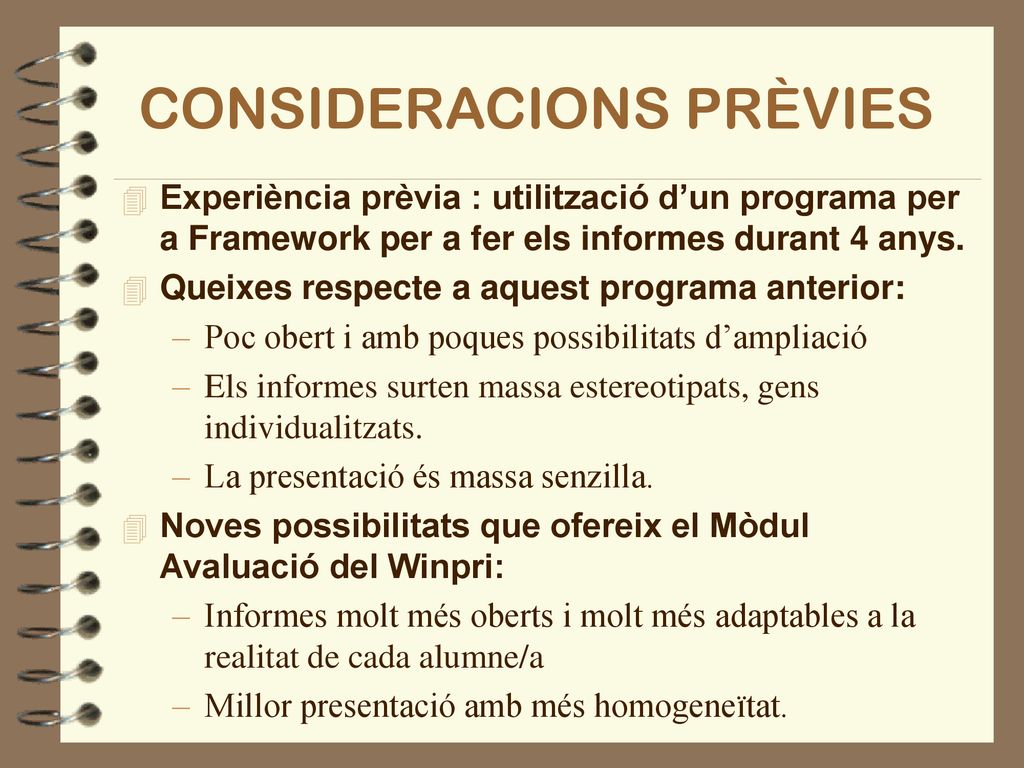 CONSIDERACIONS PRÈVIES

Experiència prèvia : utilització d’un programa per a Framework per a fer els informes durant 4 anys.

Queixes respecte a aquest programa anterior:

– Poc obert i amb poques possibilitats d’ampliació

– Els informes surten massa estereotipats, gens individualitzats.

– La presentació és massa senzilla.

Noves possibilitats que ofereix el Mòdul Avaluació del Winpri:

– Informes molt més oberts i molt més adaptables a la realitat de cada alumne/a

– Millor presentació amb més homogeneïtat.